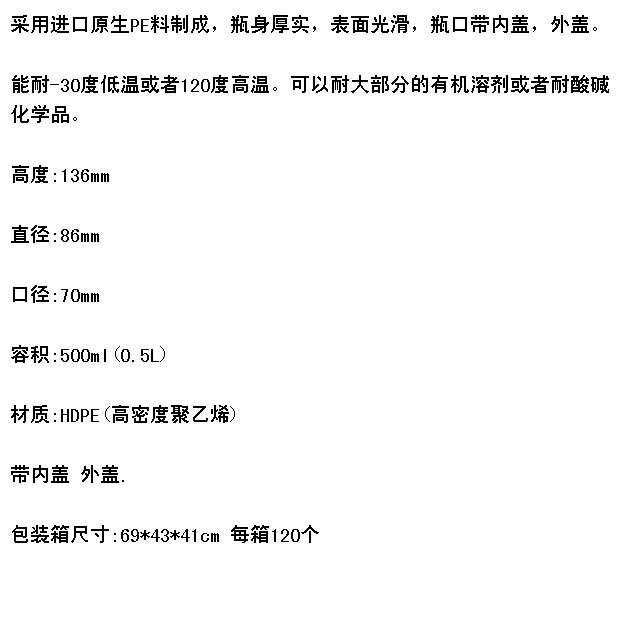 采用进口原生PE料制成，瓶身厚实，表面光滑，瓶口带内盖，外盖。

能耐-30度低温或者120度高温。可以耐大部分的有机溶剂或者耐酸碱化学品。

高度:136mm

直径:86mm

口径:70mm

容积:500ml(0.5L)

材质:HDPE(高密度聚乙烯)

带内盖 外盖.

包装箱尺寸:69*43*41cm 每箱120个